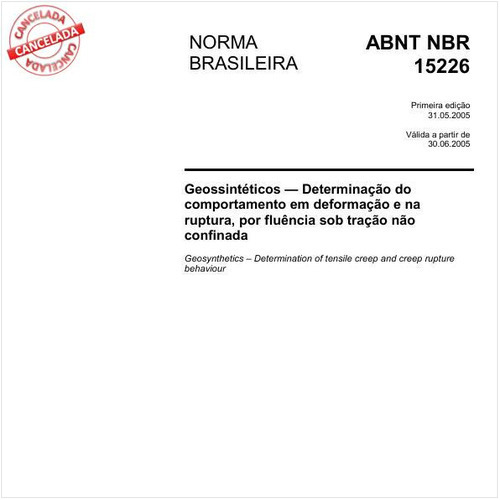 CANCELADA
CANCELADA
CANCELADA

NORMA BRASILEIRA

ABNT NBR 15226

Primeira edição
31.05.2005

Válida a partir de
30.06.2005

Geossintéticos — Determinação do comportamento em deformação e na ruptura, por fluência sob tração não confinada

Geosynthetics – Determination of tensile creep and creep rupture behaviour